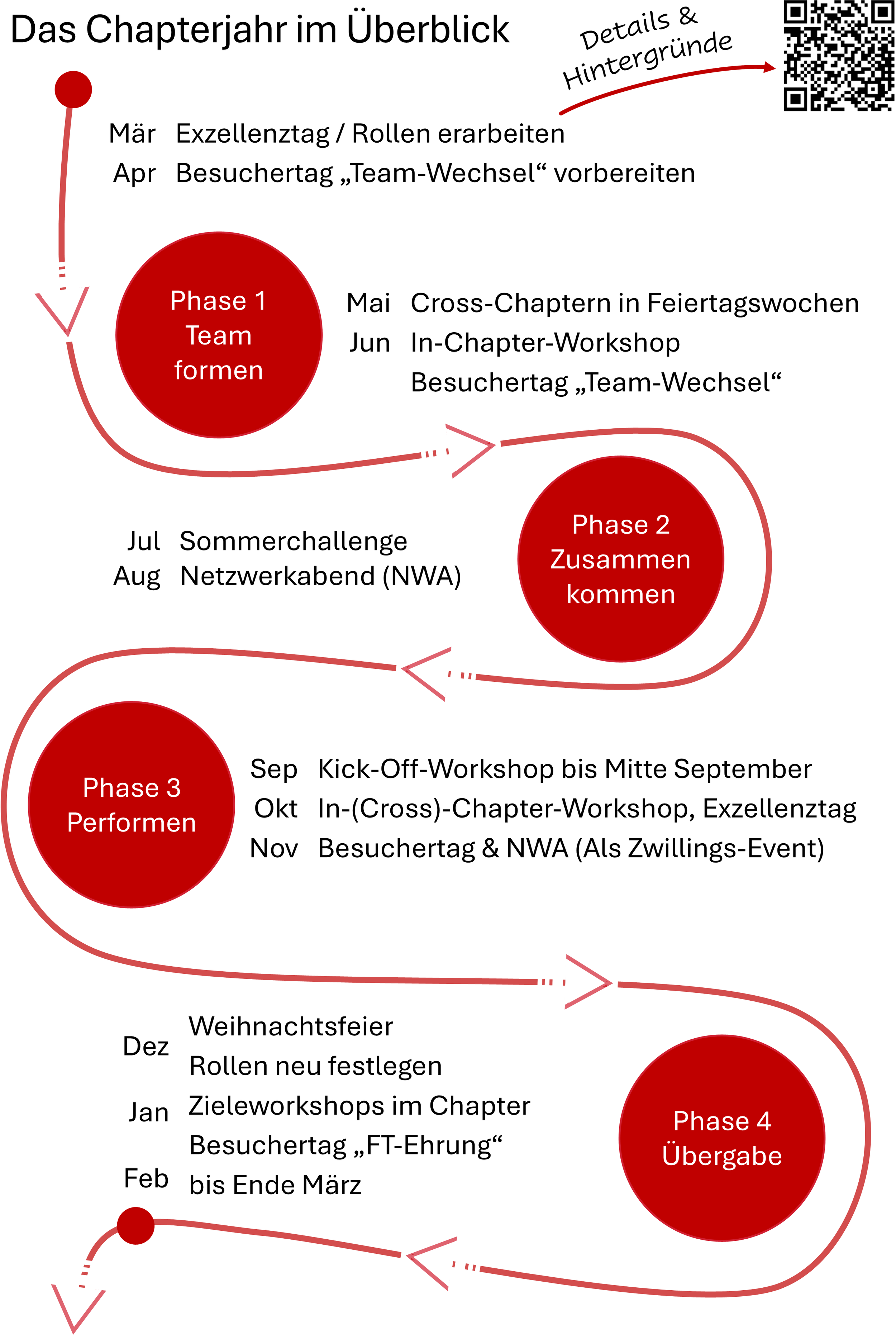 Das Chapterjahr im Überblick

Details & Hintergründe

Mär Exzellenztag / Rollen erarbeiten
Apr Besuchertag „Team-Wechsel“ vorbereiten

Phase 1
Team
formen

Mai Cross-Chaptern in Feiertagswochen
Jun In-Chapter-Workshop
Besuchertag „Team-Wechsel“

Jul Sommerchallenge
Aug Netzwerkabend (NWA)

Phase 2
Zusammen
kommen

Phase 3
Performen

Sep Kick-Off-Workshop bis Mitte September
Okt In-(Cross)-Chapter-Workshop, Exzellenztag
Nov Besuchertag & NWA (Als Zwillings-Event)

Dez Weihnachtsfeier
Rollen neu festlegen
Jan Zieleworkshops im Chapter
Besuchertag „FT-Ehrung“
Feb bis Ende März

Phase 4
Übergabe